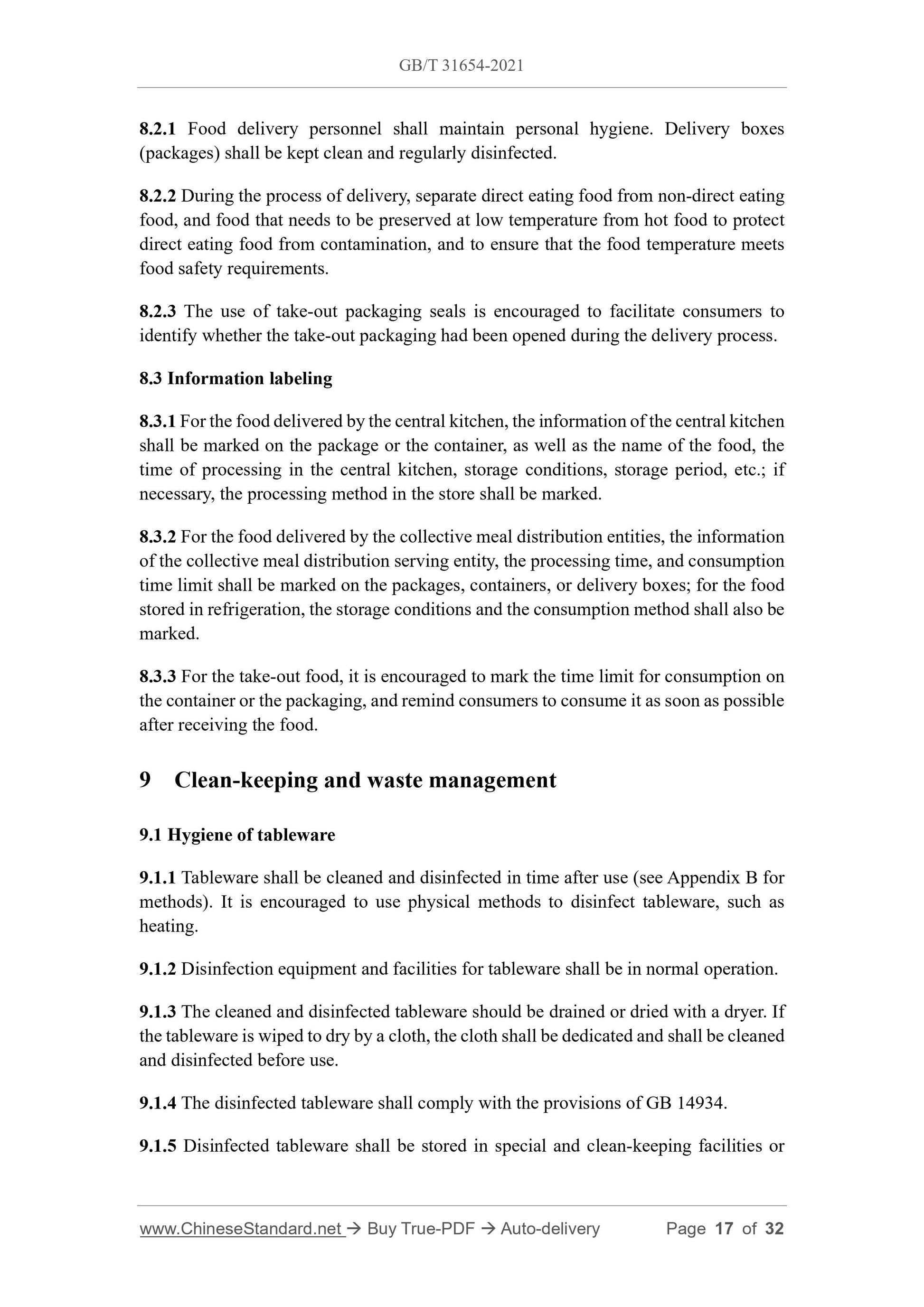 GB/T 31654-2021

8.2.1 Food delivery personnel shall maintain personal hygiene. Delivery boxes (packages) shall be kept clean and regularly disinfected.

8.2.2 During the process of delivery, separate direct eating food from non-direct eating food, and food that needs to be preserved at low temperature from hot food to protect direct eating food from contamination, and to ensure that the food temperature meets food safety requirements.

8.2.3 The use of take-out packaging seals is encouraged to facilitate consumers to identify whether the take-out packaging had been opened during the delivery process.

8.3 Information labeling

8.3.1 For the food delivered by the central kitchen, the information of the central kitchen shall be marked on the package or the container, as well as the name of the food, the time of processing in the central kitchen, storage conditions, storage period, etc.; if necessary, the processing method in the store shall be marked.

8.3.2 For the food delivered by the collective meal distribution entities, the information of the collective meal distribution serving entity, the processing time, and consumption time limit shall be marked on the packages, containers, or delivery boxes; for the food stored in refrigeration, the storage conditions and the consumption method shall also be marked.

8.3.3 For the take-out food, it is encouraged to mark the time limit for consumption on the container or the packaging, and remind consumers to consume it as soon as possible after receiving the food.

9 Clean-keeping and waste management

9.1 Hygiene of tableware

9.1.1 Tableware shall be cleaned and disinfected in time after use (see Appendix B for methods). It is encouraged to use physical methods to disinfect tableware, such as heating.

9.1.2 Disinfection equipment and facilities for tableware shall be in normal operation.

9.1.3 The cleaned and disinfected tableware should be drained or dried with a dryer. If the tableware is wiped to dry by a cloth, the cloth shall be dedicated and shall be cleaned and disinfected before use.

9.1.4 The disinfected tableware shall comply with the provisions of GB 14934.

9.1.5 Disinfected tableware shall be stored in special and clean-keeping facilities or

www.ChineseStandard.net → Buy True-PDF → Auto-delivery Page 17 of 32